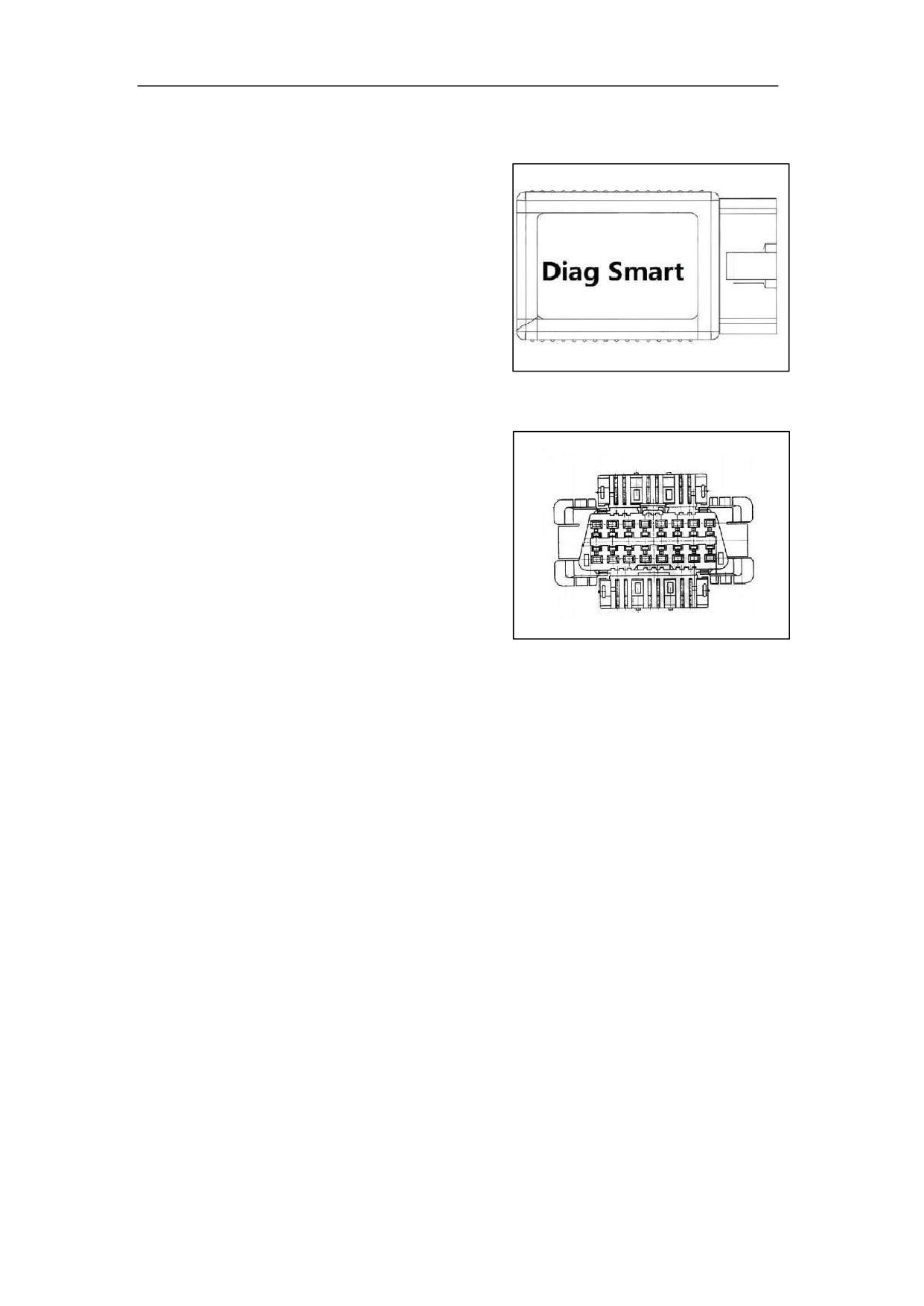 Diag Smart